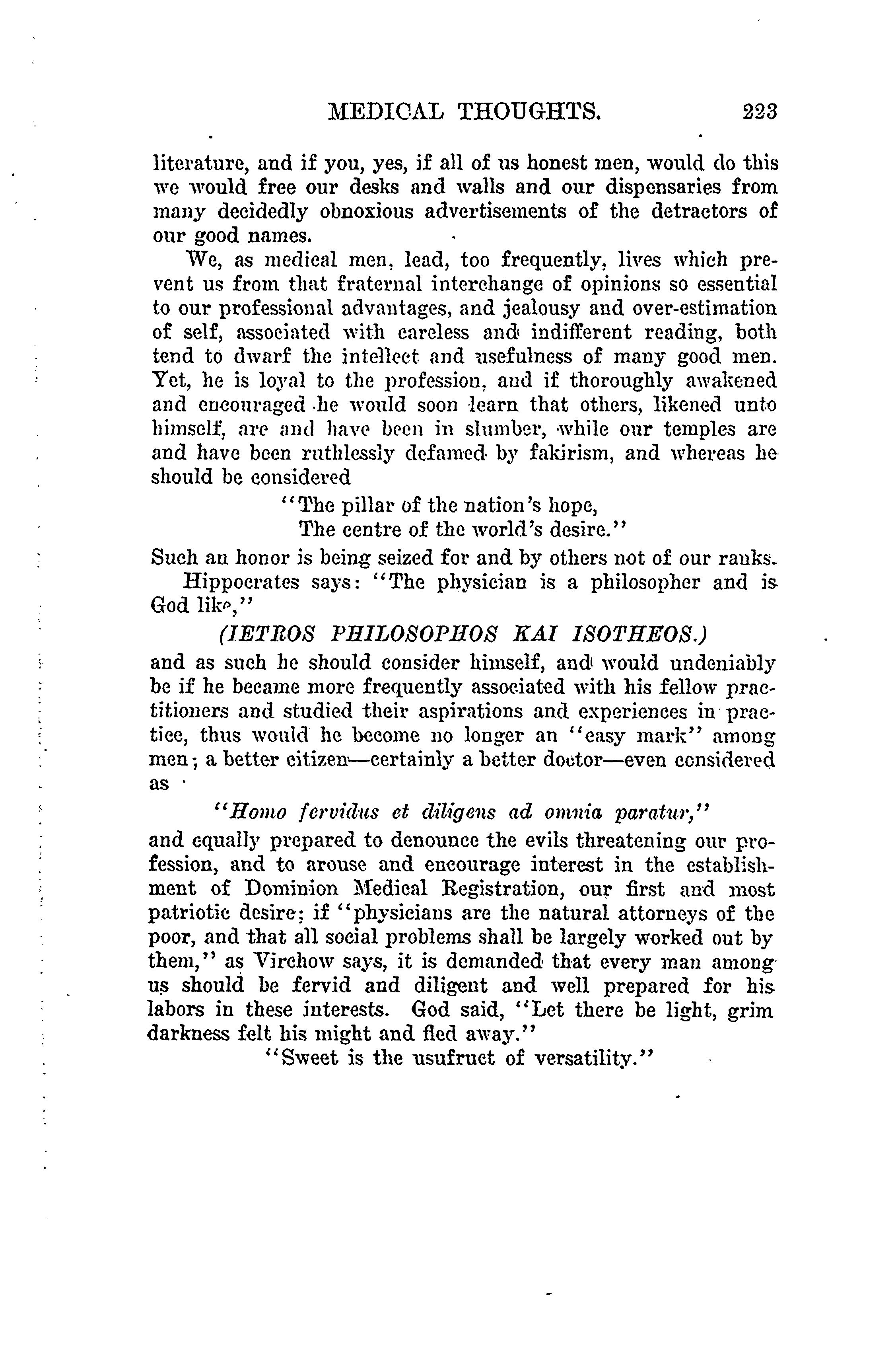 MEDICAL THOUGHTS. 223

literature, and if you, yes, if all of us honest men, would do this we would free our desks and walls and our dispensaries from many decidedly obnoxious advertisements of the detractors of our good names.

We, as medical men, lead, too frequently, lives which prevent us from that fraternal interchange of opinions so essential to our professional advantages, and jealousy and over-estimation of self, associated with careless and indifferent reading, both tend to dwarf the intellect and usefulness of many good men. Yet, he is loyal to the profession, and if thoroughly awakened and encouraged he would soon learn that others, likened unto himself, are and have been in slumber, while our temples are and have been ruthlessly defamed by fakirism, and whereas he should be considered

"The pillar of the nation's hope,
The centre of the world's desire."

Such an honor is being seized for and by others not of our ranks.

Hippocrates says: "The physician is a philosopher and is God like,"

(IETROS PHILOSOPHOS KAI ISOTHEOS.)

and as such he should consider himself, and would undeniably be if he became more frequently associated with his fellow practitioners and studied their aspirations and experiences in practice, thus would he become no longer an "easy mark" among men; a better citizen—certainly a better doctor—even considered as

"Homo fervidus et diligens ad omnia paratur,"

and equally prepared to denounce the evils threatening our profession, and to arouse and encourage interest in the establishment of Dominion Medical Registration, our first and most patriotic desire; if "physicians are the natural attorneys of the poor, and that all social problems shall be largely worked out by them," as Virchow says, it is demanded that every man among us should be fervid and diligent and well prepared for his labors in these interests. God said, "Let there be light, grim darkness felt his might and fled away."

"Sweet is the usufruct of versatility."